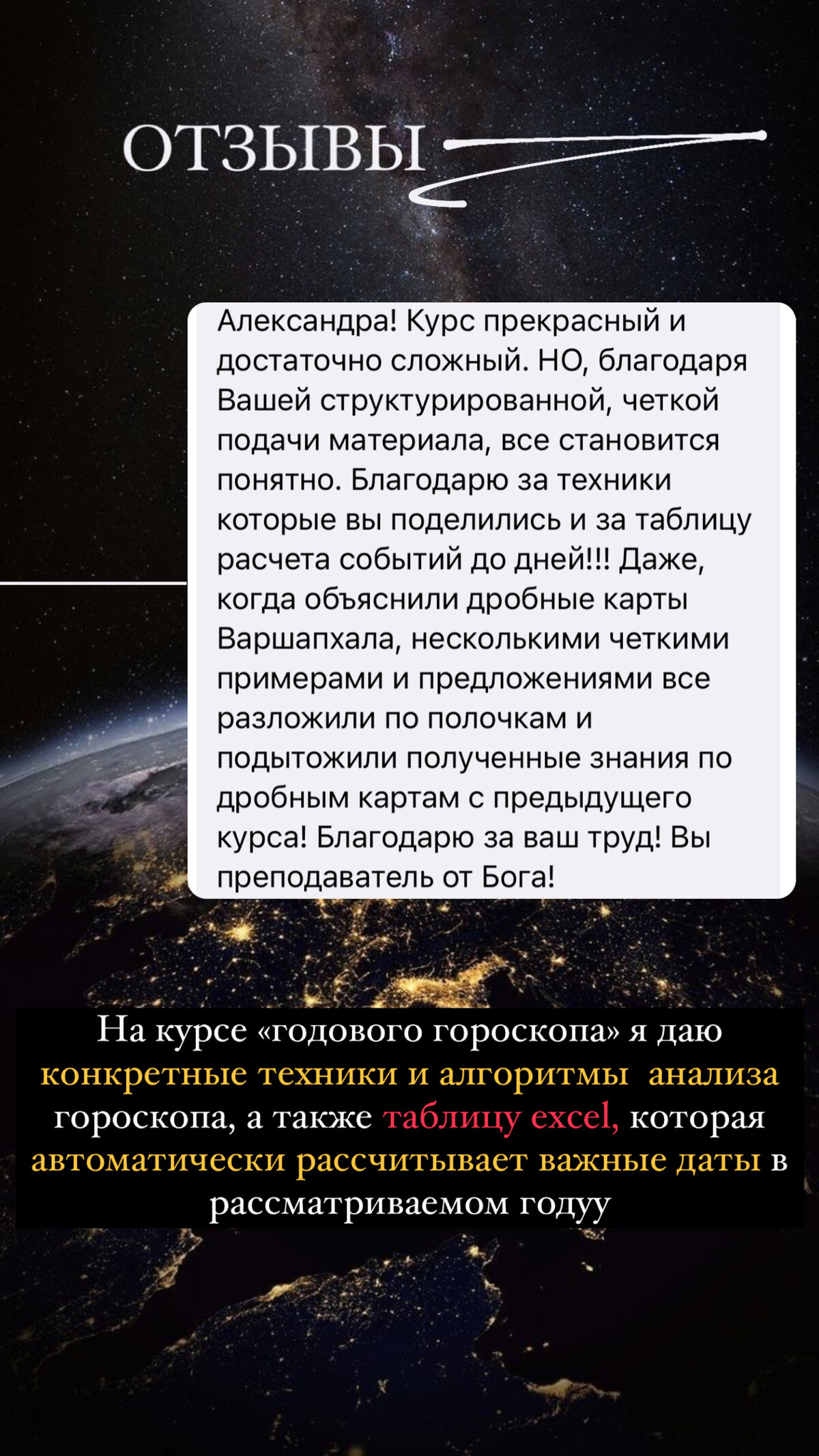 ОТЗЫВЫ

Александра! Курс прекрасный и достаточно сложный. НО, благодаря Вашей структурированной, четкой подачи материала, все становится понятно. Благодарю за техники которые вы поделились и за таблицу расчета событий до дней!!! Даже, когда объяснили дробные карты Варшапхала, несколькими четкими примерами и предложениями все разложили по полочкам и подытожили полученные знания по дробным картам с предыдущего курса! Благодарю за ваш труд! Вы преподаватель от Бога!

На курсе «годового гороскопа» я даю конкретные техники и алгоритмы анализа гороскопа, а также таблицу excel, которая автоматически рассчитывает важные даты в рассматриваемом годуу